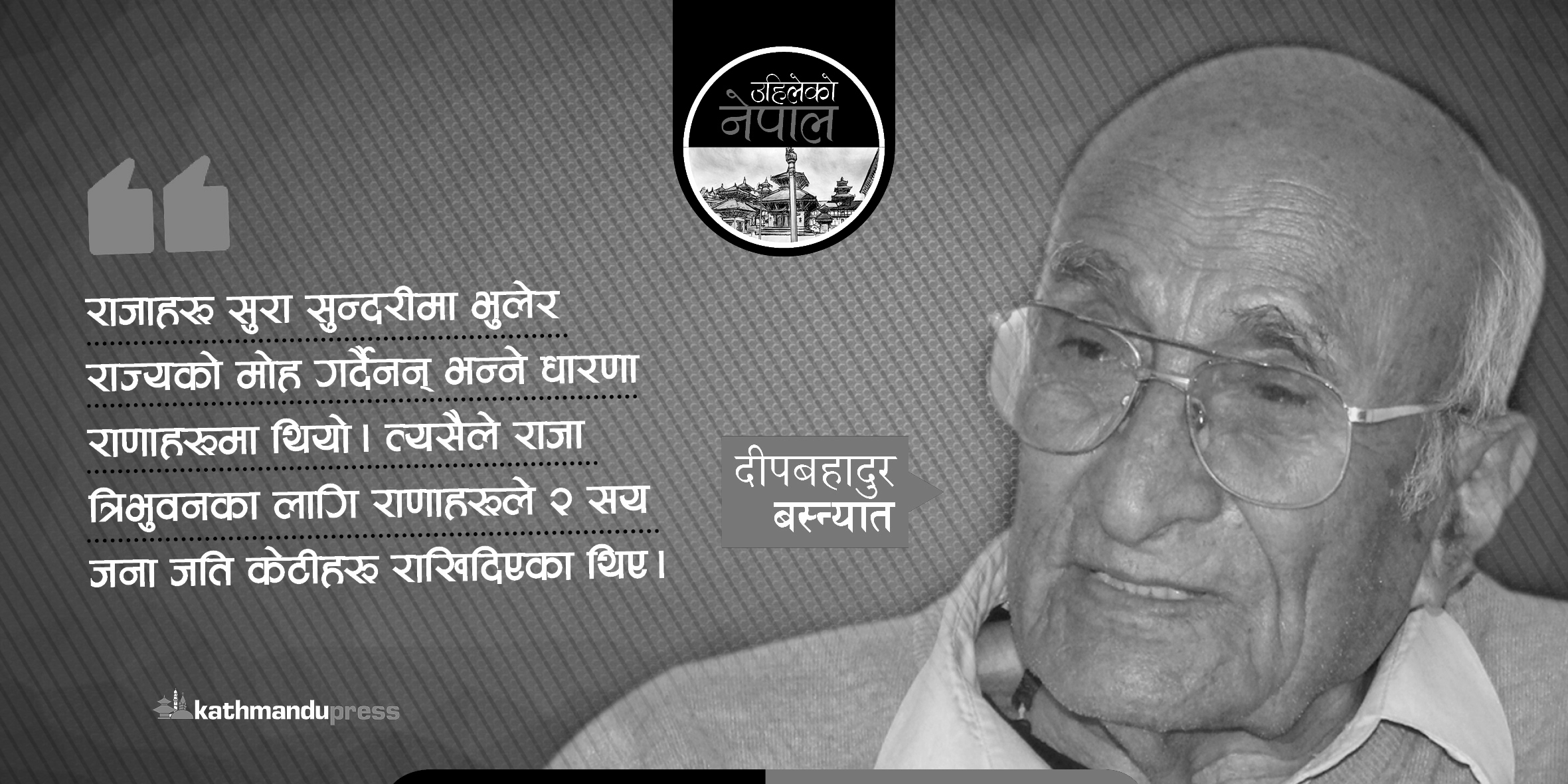 उहिलेको नेपाल

राजाहरू सुरा सुन्दरीमा भुलेर राज्यको मोह गर्दैनन् भन्ने धारणा राणाहरूमा थियो। त्यसैले राजा त्रिभुवनका लागि राणाहरूले २ सय जना जति केटीहरू राखिदिएका थिए।

दीपबहादुर बस्न्यात

kathmandupress